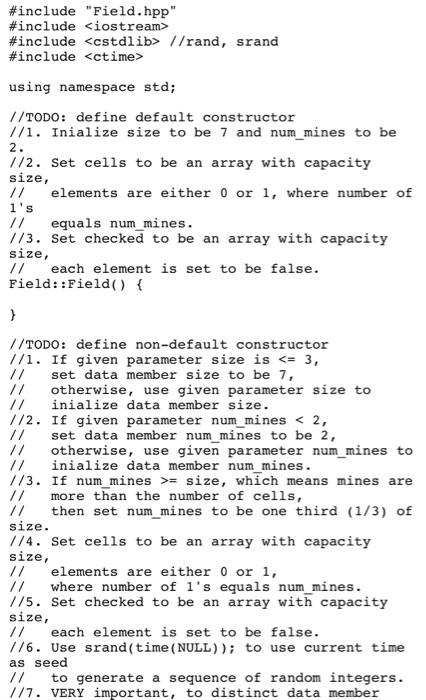 #include "Field.hpp"
#include <iostream>
#include <cstdlib> //rand, srand
#include <ctime>

using namespace std;

//TODO: define default constructor
//1. Inialize size to be 7 and num_mines to be 2.
//2. Set cells to be an array with capacity size,
//   elements are either 0 or 1, where number of 1's
//   equals num_mines.
//3. Set checked to be an array with capacity size,
//   each element is set to be false.
Field::Field() {

}

//TODO: define non-default constructor
//1. If given parameter size is <= 3,
//   set data member size to be 7,
//   otherwise, use given parameter size to
//   inialize data member size.
//2. If given parameter num_mines < 2,
//   set data member num_mines to be 2,
//   otherwise, use given parameter num_mines to
//   inialize data member num_mines.
//3. If num_mines >= size, which means mines are
//   more than the number of cells,
//   then set num_mines to be one third (1/3) of size.
//4. Set cells to be an array with capacity size,
//   elements are either 0 or 1,
//   where number of 1's equals num_mines.
//5. Set checked to be an array with capacity size,
//   each element is set to be false.
//6. Use srand(time(NULL)); to use current time as seed
//   to generate a sequence of random integers.
//7. VERY important, to distinct data member